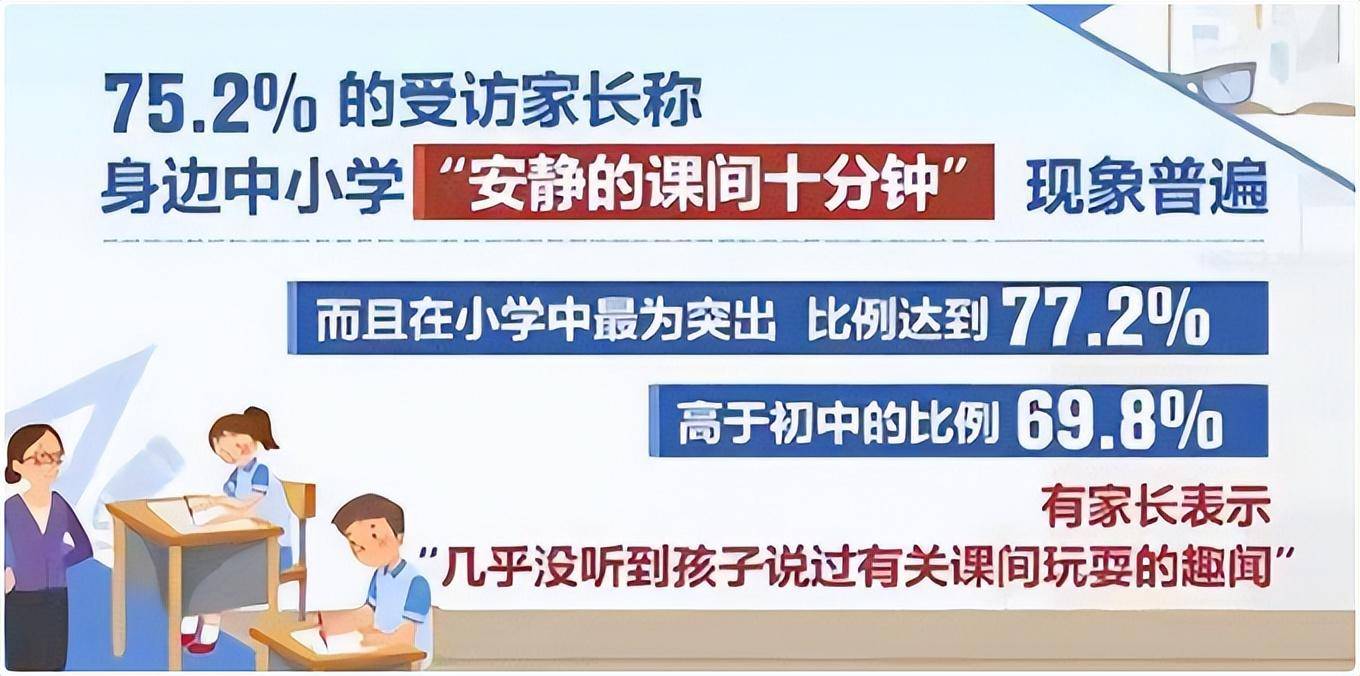 75.2% 的受访家长称
身边中小学 “安静的课间十分钟” 现象普遍

而且在小学中最为突出 比例达到 77.2%

高于初中的比例 69.8%

有家长表示
“几乎没听到孩子说过有关课间玩耍的趣闻”